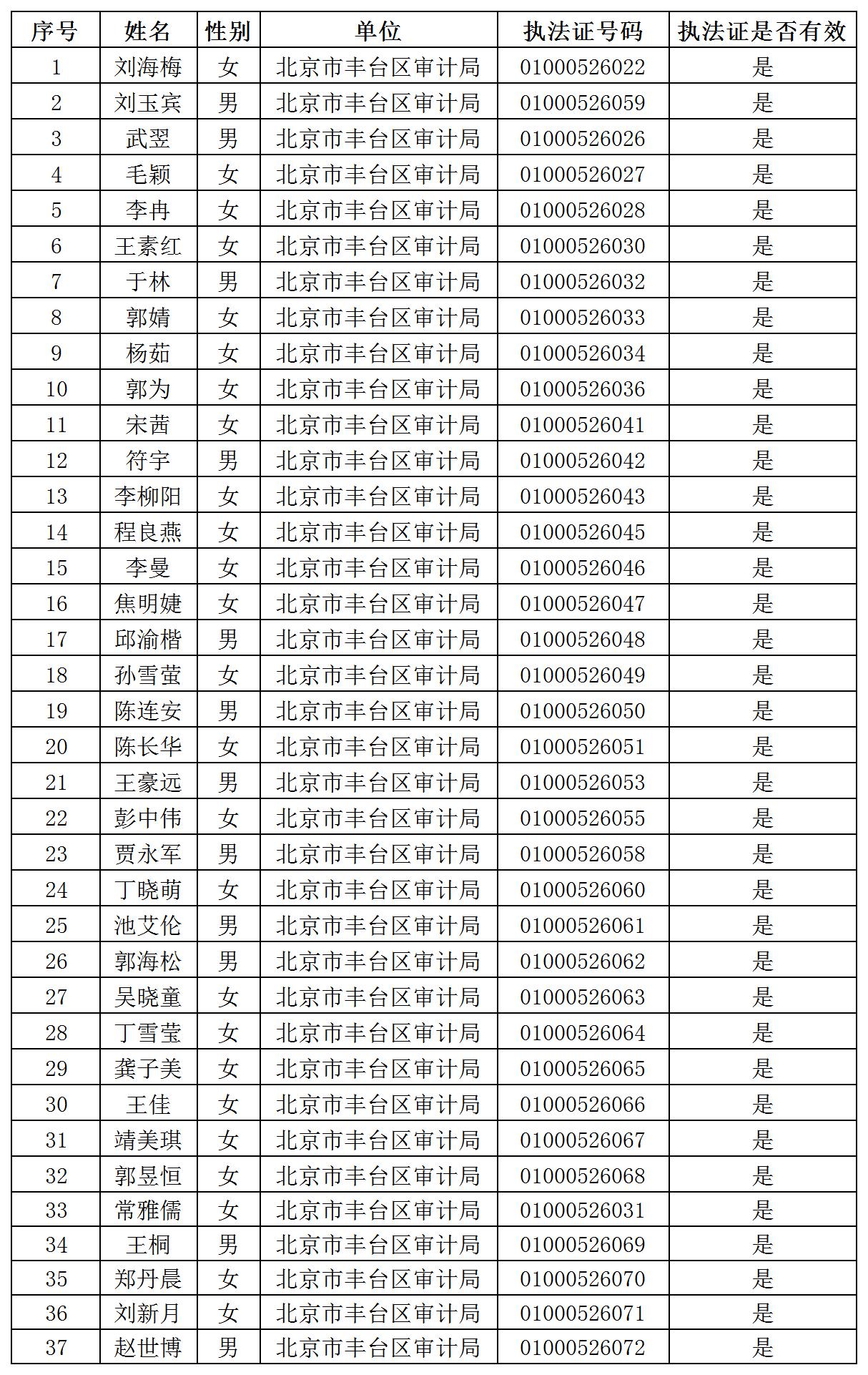 | 序号 | 姓名 | 性别 | 单位 | 执法证号码 | 执法证是否有效 |
|---|---|---|---|---|---|
| 1 | 刘海梅 | 女 | 北京市丰台区审计局 | 01000526022 | 是 |
| 2 | 刘玉宾 | 男 | 北京市丰台区审计局 | 01000526059 | 是 |
| 3 | 武翌 | 男 | 北京市丰台区审计局 | 01000526026 | 是 |
| 4 | 毛颖 | 女 | 北京市丰台区审计局 | 01000526027 | 是 |
| 5 | 李冉 | 女 | 北京市丰台区审计局 | 01000526028 | 是 |
| 6 | 王素红 | 女 | 北京市丰台区审计局 | 01000526030 | 是 |
| 7 | 于林 | 男 | 北京市丰台区审计局 | 01000526032 | 是 |
| 8 | 郭婧 | 女 | 北京市丰台区审计局 | 01000526033 | 是 |
| 9 | 杨茹 | 女 | 北京市丰台区审计局 | 01000526034 | 是 |
| 10 | 郭为 | 女 | 北京市丰台区审计局 | 01000526036 | 是 |
| 11 | 宋茜 | 女 | 北京市丰台区审计局 | 01000526041 | 是 |
| 12 | 符宇 | 男 | 北京市丰台区审计局 | 01000526042 | 是 |
| 13 | 李柳阳 | 女 | 北京市丰台区审计局 | 01000526043 | 是 |
| 14 | 程良燕 | 女 | 北京市丰台区审计局 | 01000526045 | 是 |
| 15 | 李曼 | 女 | 北京市丰台区审计局 | 01000526046 | 是 |
| 16 | 焦明婕 | 女 | 北京市丰台区审计局 | 01000526047 | 是 |
| 17 | 邱渝楷 | 男 | 北京市丰台区审计局 | 01000526048 | 是 |
| 18 | 孙雪萤 | 女 | 北京市丰台区审计局 | 01000526049 | 是 |
| 19 | 陈连安 | 男 | 北京市丰台区审计局 | 01000526050 | 是 |
| 20 | 陈长华 | 女 | 北京市丰台区审计局 | 01000526051 | 是 |
| 21 | 王豪远 | 男 | 北京市丰台区审计局 | 01000526053 | 是 |
| 22 | 彭中伟 | 女 | 北京市丰台区审计局 | 01000526055 | 是 |
| 23 | 贾永军 | 男 | 北京市丰台区审计局 | 01000526058 | 是 |
| 24 | 丁晓萌 | 女 | 北京市丰台区审计局 | 01000526060 | 是 |
| 25 | 池艾伦 | 男 | 北京市丰台区审计局 | 01000526061 | 是 |
| 26 | 郭海松 | 男 | 北京市丰台区审计局 | 01000526062 | 是 |
| 27 | 吴晓童 | 女 | 北京市丰台区审计局 | 01000526063 | 是 |
| 28 | 丁雪莹 | 女 | 北京市丰台区审计局 | 01000526064 | 是 |
| 29 | 龚子美 | 女 | 北京市丰台区审计局 | 01000526065 | 是 |
| 30 | 王佳 | 女 | 北京市丰台区审计局 | 01000526066 | 是 |
| 31 | 靖美琪 | 女 | 北京市丰台区审计局 | 01000526067 | 是 |
| 32 | 郭昱恒 | 女 | 北京市丰台区审计局 | 01000526068 | 是 |
| 33 | 常雅儒 | 女 | 北京市丰台区审计局 | 01000526031 | 是 |
| 34 | 王桐 | 男 | 北京市丰台区审计局 | 01000526069 | 是 |
| 35 | 郑丹晨 | 女 | 北京市丰台区审计局 | 01000526070 | 是 |
| 36 | 刘新月 | 女 | 北京市丰台区审计局 | 01000526071 | 是 |
| 37 | 赵世博 | 男 | 北京市丰台区审计局 | 01000526072 | 是 |